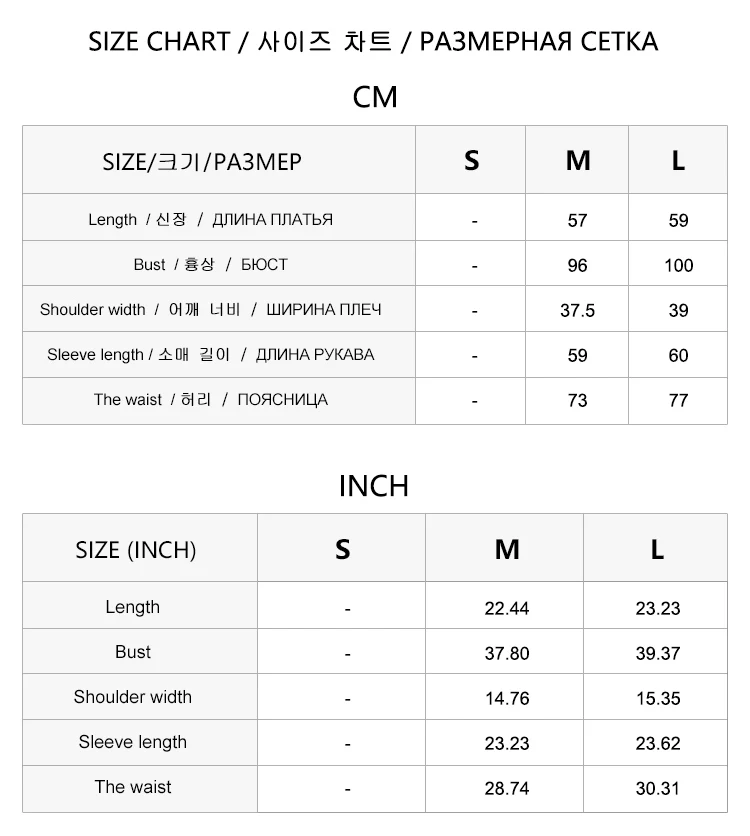 SIZE CHART / 사이즈 차트 / РАЗМЕРНАЯ СЕТКА

CM

| SIZE/크기/РАЗМЕР | S | M | L |
|---|---|---|---|
| Length / 신장 / ДЛИНА ПЛАТЬЯ | - | 57 | 59 |
| Bust / 흉상 / БЮСТ | - | 96 | 100 |
| Shoulder width / 어깨 너비 / ШИРИНА ПЛЕЧ | - | 37.5 | 39 |
| Sleeve length / 소매 길이 / ДЛИНА РУКАВА | - | 59 | 60 |
| The waist / 허리 / ПОЯСНИЦА | - | 73 | 77 |

INCH

| SIZE (INCH) | S | M | L |
|---|---|---|---|
| Length | - | 22.44 | 23.23 |
| Bust | - | 37.80 | 39.37 |
| Shoulder width | - | 14.76 | 15.35 |
| Sleeve length | - | 23.23 | 23.62 |
| The waist | - | 28.74 | 30.31 |